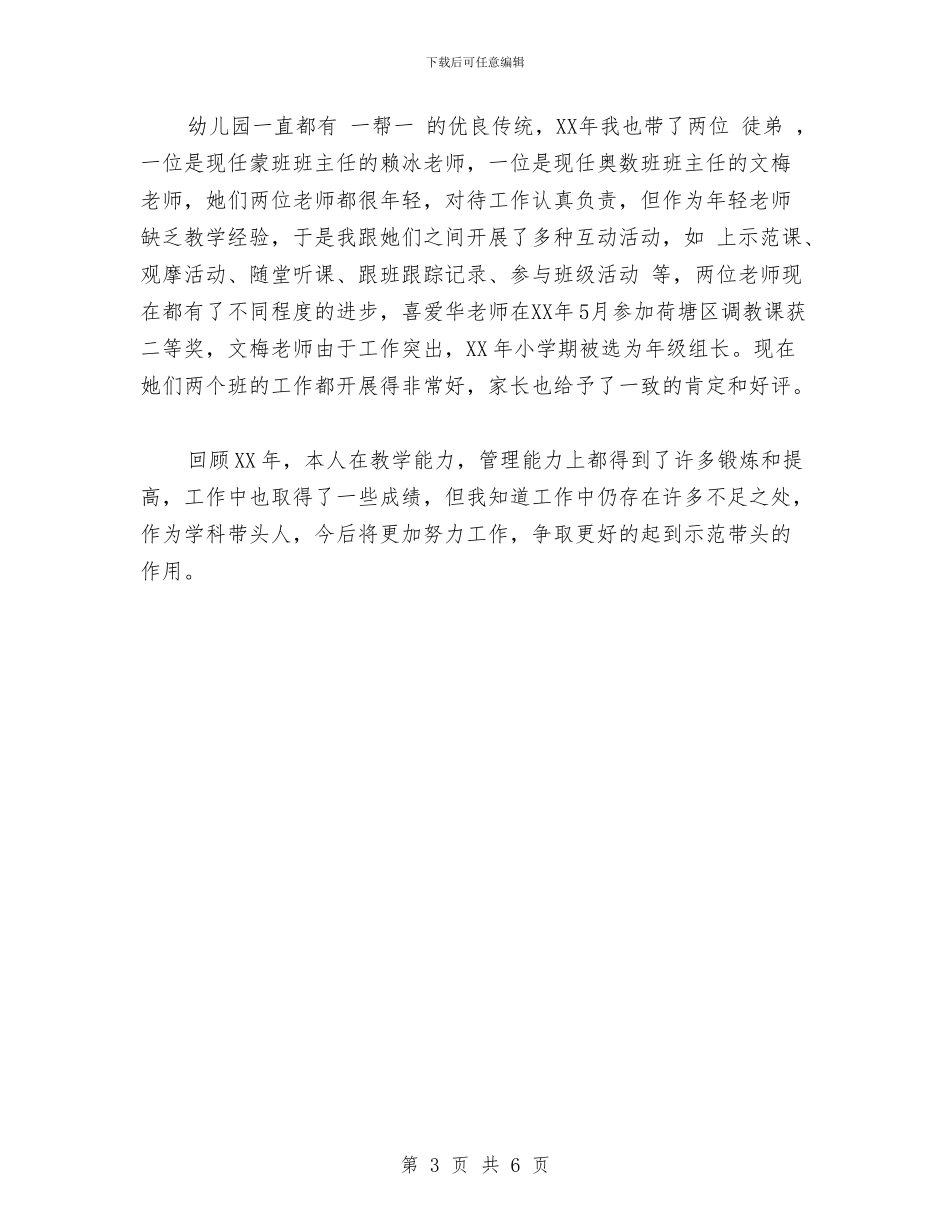 下载后可任意编辑

幼儿园一直都有 一帮一 的优良传统，XX年我也带了两位 徒弟 ，一位是现任蒙班班主任的赖冰老师，一位是现任奥数班班主任的文梅老师，她们两位老师都很年轻，对待工作认真负责，但作为年轻老师缺乏教学经验，于是我跟她们之间开展了多种互动活动，如 上示范课、观摩活动、随堂听课、跟班跟踪记录、参与班级活动 等，两位老师现在都有了不同程度的进步，喜爱华老师在XX年5月参加荷塘区调教课获二等奖，文梅老师由于工作突出，XX年小学期被选为年级组长。现在她们两个班的工作都开展得非常好，家长也给予了一致的肯定和好评。

回顾XX年，本人在教学能力，管理能力上都得到了许多锻炼和提高，工作中也取得了一些成绩，但我知道工作中仍存在许多不足之处，作为学科带头人，今后将更加努力工作，争取更好的起到示范带头的作用。

第 3 页 共 6 页